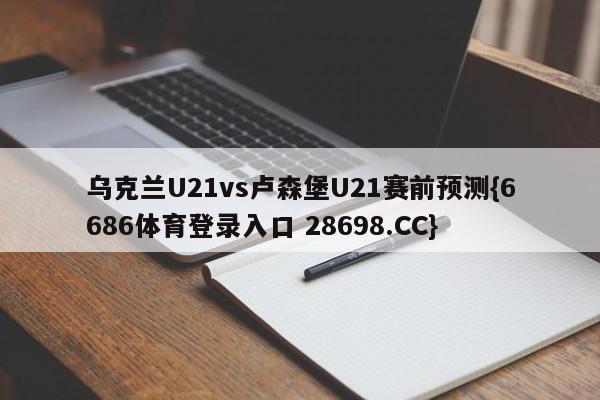 乌克兰U21vs卢森堡U21赛前预测{6686体育登录入口 28698.CC}